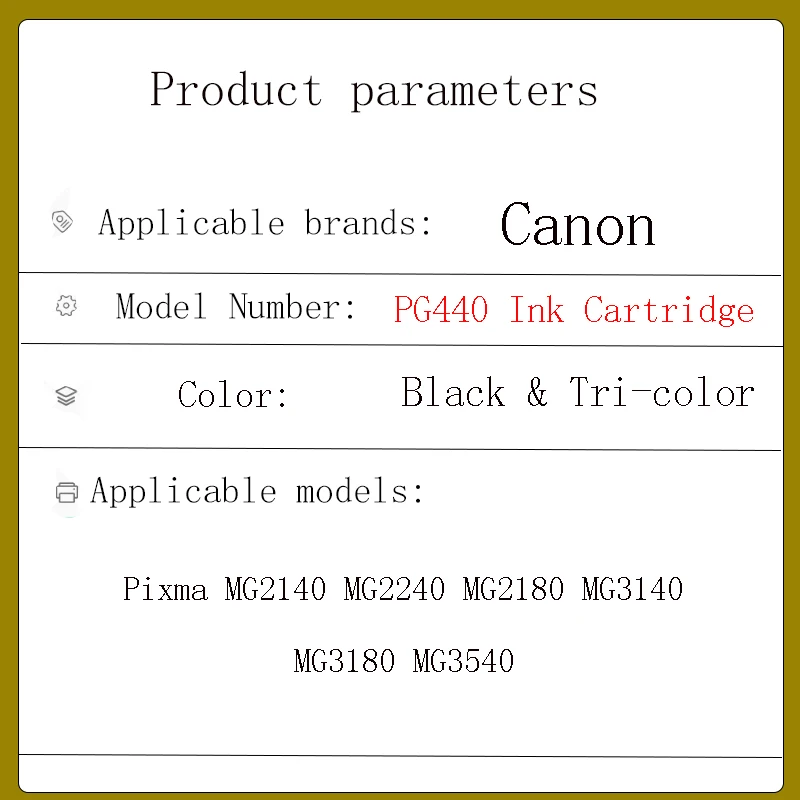 Product parameters

Applicable brands: Canon

Model Number: PG440 Ink Cartridge

Color: Black & Tri-color

Applicable models:

Pixma MG2140 MG2240 MG2180 MG3140

MG3180 MG3540